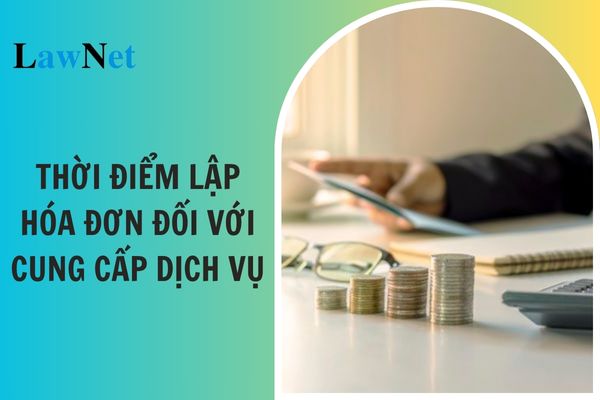 LawNet

THỜI ĐIỂM LẬP HÓA ĐƠN ĐỐI VỚI CUNG CẤP DỊCH VỤ